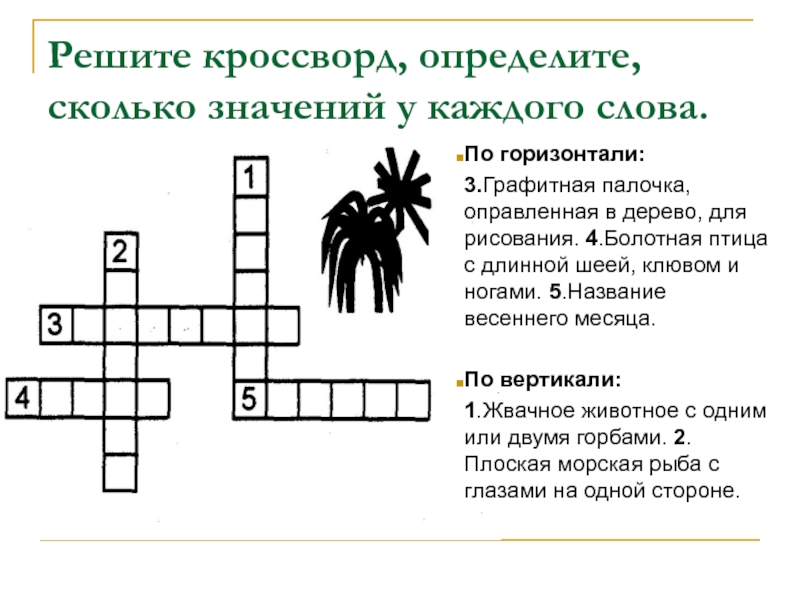 Решите кроссворд, определите, сколько значений у каждого слова.

1
2
3
4
5

По горизонтали:

3.Графитная палочка, оправленная в дерево, для рисования. 4.Болотная птица с длинной шеей, клювом и ногами. 5.Название весеннего месяца.

По вертикали:

1.Жвачное животное с одним или двумя горбами. 2. Плоская морская рыба с глазами на одной стороне.